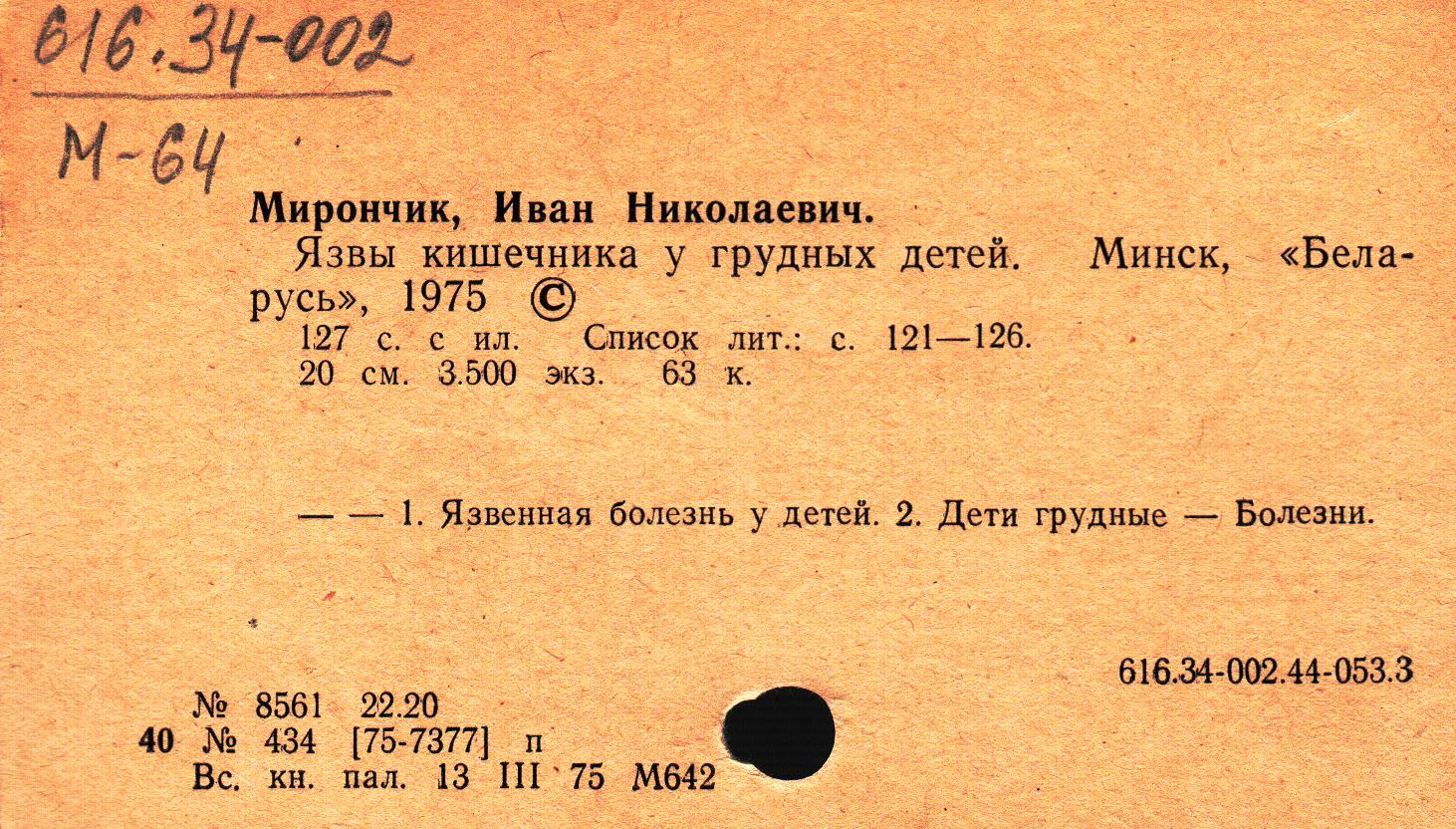 616.34-002

М-64

Мирончик, Иван Николаевич.

Язвы кишечника у грудных детей. Минск, «Беларусь», 1975 ©

127 с. с ил. Список лит.: с. 121—126.
20 см. 3.500 экз. 63 к.

— — 1. Язвенная болезнь у детей. 2. Дети грудные — Болезни.

616.34-002.44-053.3

№ 8561 22.20
40 № 434 [75-7377] п
Вс. кн. пал. 13 III 75 М642